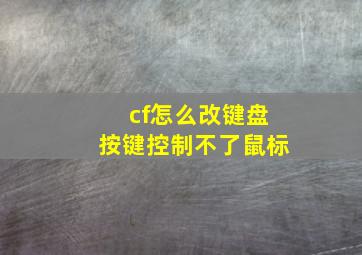 cf怎么改键盘
按键控制不了鼠标